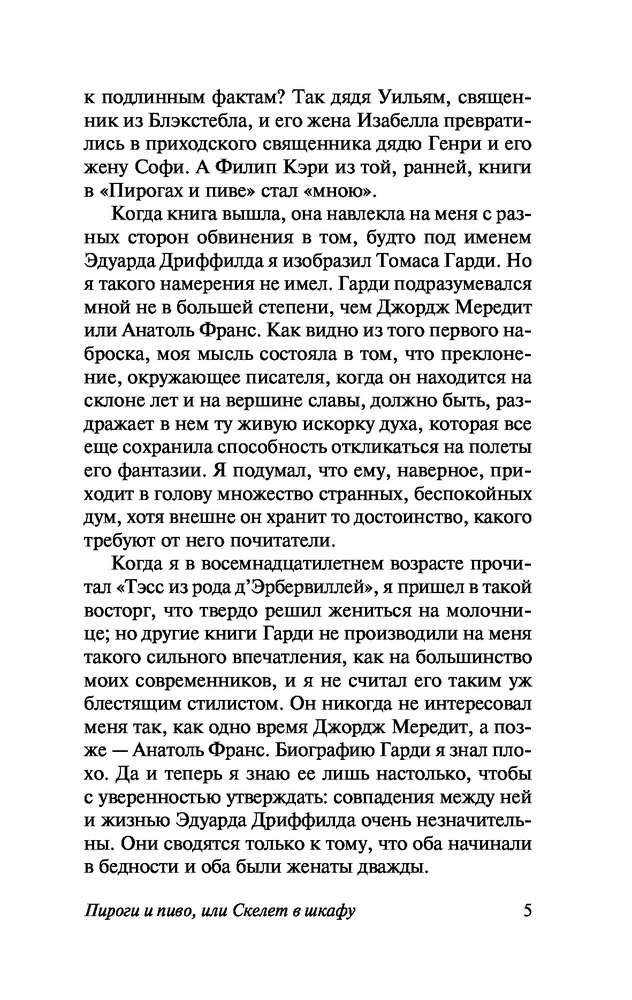 к подлинным фактам? Так дядя Уильям, священник из Блэкстебла, и его жена Изабелла превратились в приходского священника дядю Генри и его жену Софи. А Филип Кэри из той, ранней, книги в «Пирогах и пиве» стал «мною».

Когда книга вышла, она навлекла на меня с разных сторон обвинения в том, будто под именем Эдуарда Дриффилда я изобразил Томаса Гарди. Но я такого намерения не имел. Гарди подразумевался мной не в большей степени, чем Джордж Мередит или Анатоль Франс. Как видно из того первого наброска, моя мысль состояла в том, что преклонение, окружающее писателя, когда он находится на склоне лет и на вершине славы, должно быть, раздражает в нем ту живую искорку духа, которая все еще сохранила способность откликаться на полеты его фантазии. Я подумал, что ему, наверное, приходит в голову множество странных, беспокойных дум, хотя внешне он хранит то достоинство, какого требуют от него почитатели.

Когда я в восемнадцатилетнем возрасте прочитал «Тэсс из рода д'Эрбервиллей», я пришел в такой восторг, что твердо решил жениться на молочнице; но другие книги Гарди не производили на меня такого сильного впечатления, как на большинство моих современников, и я не считал его таким уж блестящим стилистом. Он никогда не интересовал меня так, как одно время Джордж Мередит, а позже — Анатоль Франс. Биографию Гарди я знал плохо. Да и теперь я знаю ее лишь настолько, чтобы с уверенностью утверждать: совпадения между ней и жизнью Эдуарда Дриффилда очень незначительны. Они сводятся только к тому, что оба начинали в бедности и оба были женаты дважды.

Пироги и пиво, или Скелет в шкафу 5